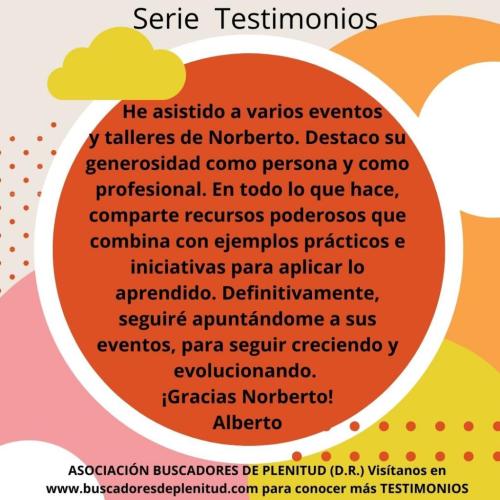 Serie Testimonios

He asistido a varios eventos y talleres de Norberto. Destaco su generosidad como persona y como profesional. En todo lo que hace, comparte recursos poderosos que combina con ejemplos prácticos e iniciativas para aplicar lo aprendido. Definitivamente, seguiré apuntándome a sus eventos, para seguir creciendo y evolucionando.
¡Gracias Norberto!
Alberto

ASOCIACIÓN BUSCADORES DE PLENITUD (D.R.) Visítanos en www.buscadoresdeplenitud.com para conocer más TESTIMONIOS